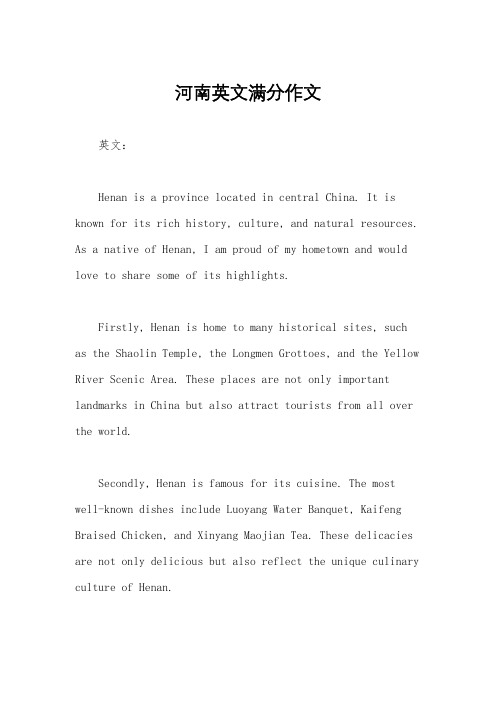 河南英文满分作文

英文：

Henan is a province located in central China. It is known for its rich history, culture, and natural resources. As a native of Henan, I am proud of my hometown and would love to share some of its highlights.

Firstly, Henan is home to many historical sites, such as the Shaolin Temple, the Longmen Grottoes, and the Yellow River Scenic Area. These places are not only important landmarks in China but also attract tourists from all over the world.

Secondly, Henan is famous for its cuisine. The most well-known dishes include Luoyang Water Banquet, Kaifeng Braised Chicken, and Xinyang Maojian Tea. These delicacies are not only delicious but also reflect the unique culinary culture of Henan.